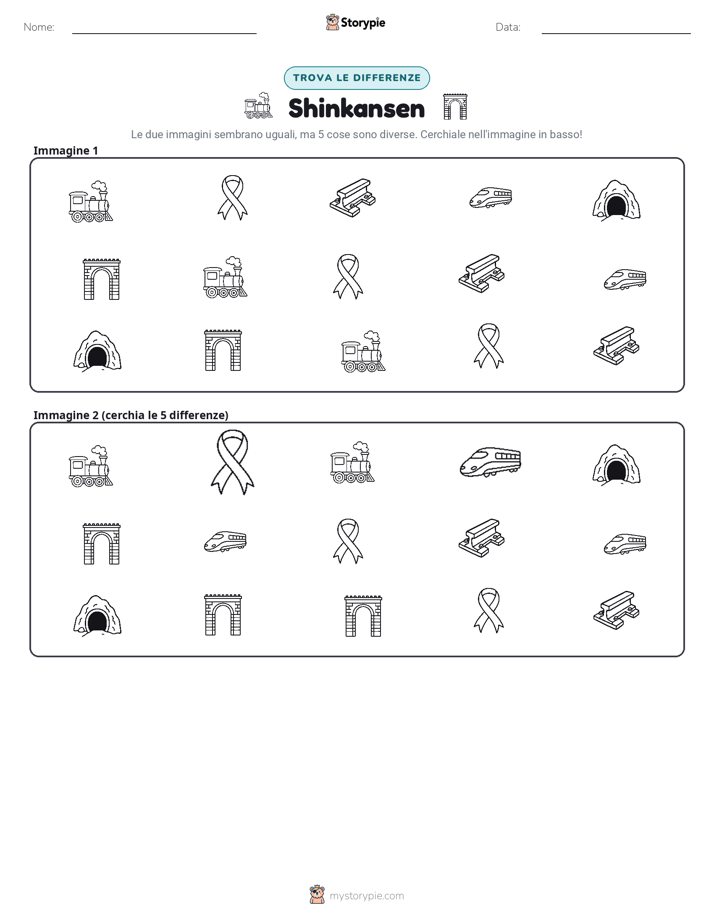 Nome: ____ Storypie Data: ____

TROVA LE DIFFERENZE

Shinkansen

Le due immagini sembrano uguali, ma 5 cose sono diverse. Cerchiale nell'immagine in basso!

Immagine 1

Immagine 2 (cerchia le 5 differenze)

mystorypie.com